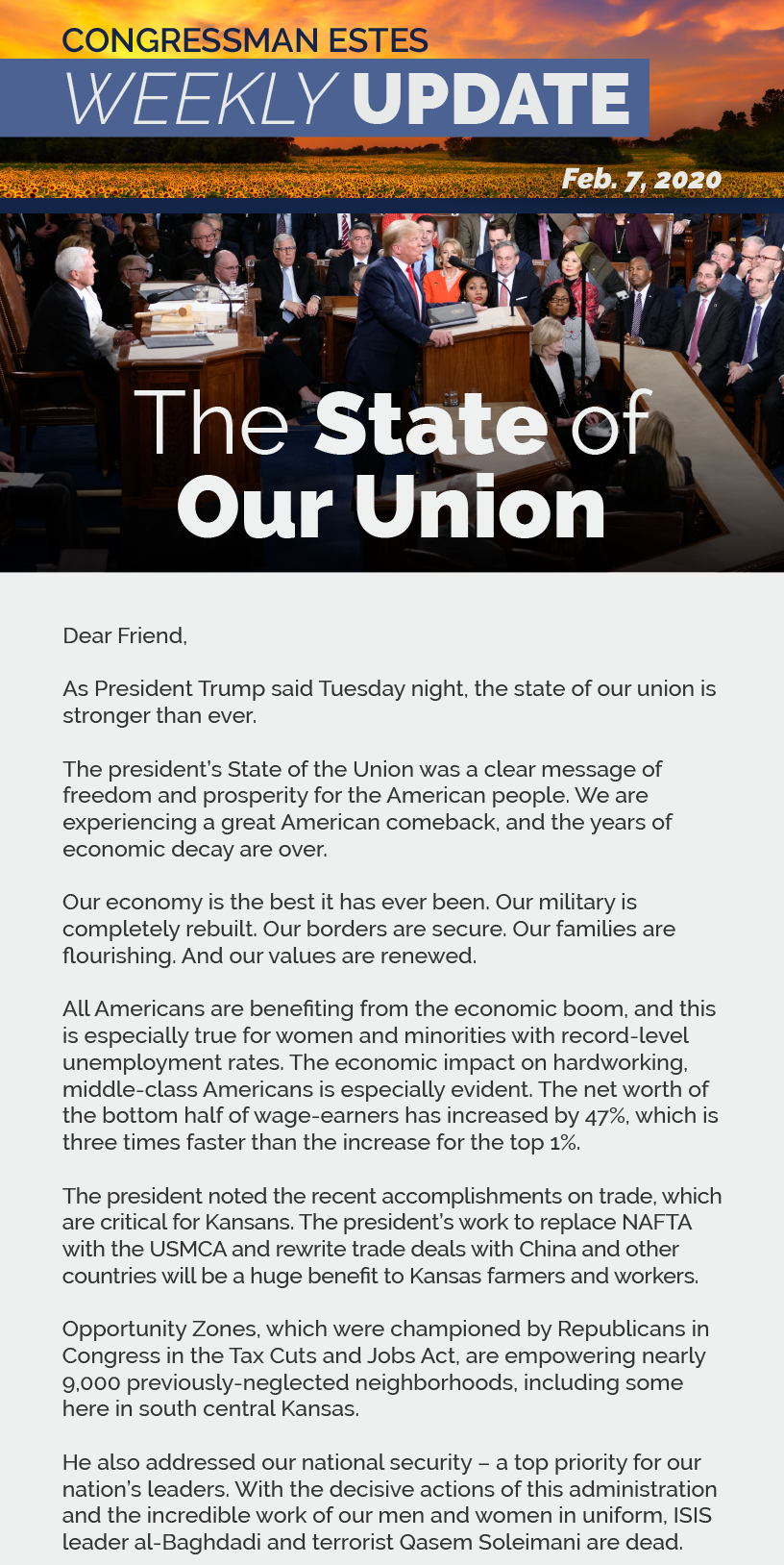 CONGRESSMAN ESTES
WEEKLY UPDATE
Feb. 7, 2020

The State of Our Union

Dear Friend,

As President Trump said Tuesday night, the state of our union is stronger than ever.

The president's State of the Union was a clear message of freedom and prosperity for the American people. We are experiencing a great American comeback, and the years of economic decay are over.

Our economy is the best it has ever been. Our military is completely rebuilt. Our borders are secure. Our families are flourishing. And our values are renewed.

All Americans are benefiting from the economic boom, and this is especially true for women and minorities with record-level unemployment rates. The economic impact on hardworking, middle-class Americans is especially evident. The net worth of the bottom half of wage-earners has increased by 47%, which is three times faster than the increase for the top 1%.

The president noted the recent accomplishments on trade, which are critical for Kansans. The president's work to replace NAFTA with the USMCA and rewrite trade deals with China and other countries will be a huge benefit to Kansas farmers and workers.

Opportunity Zones, which were championed by Republicans in Congress in the Tax Cuts and Jobs Act, are empowering nearly 9,000 previously-neglected neighborhoods, including some here in south central Kansas.

He also addressed our national security – a top priority for our nation's leaders. With the decisive actions of this administration and the incredible work of our men and women in uniform, ISIS leader al-Baghdadi and terrorist Qasem Soleimani are dead.